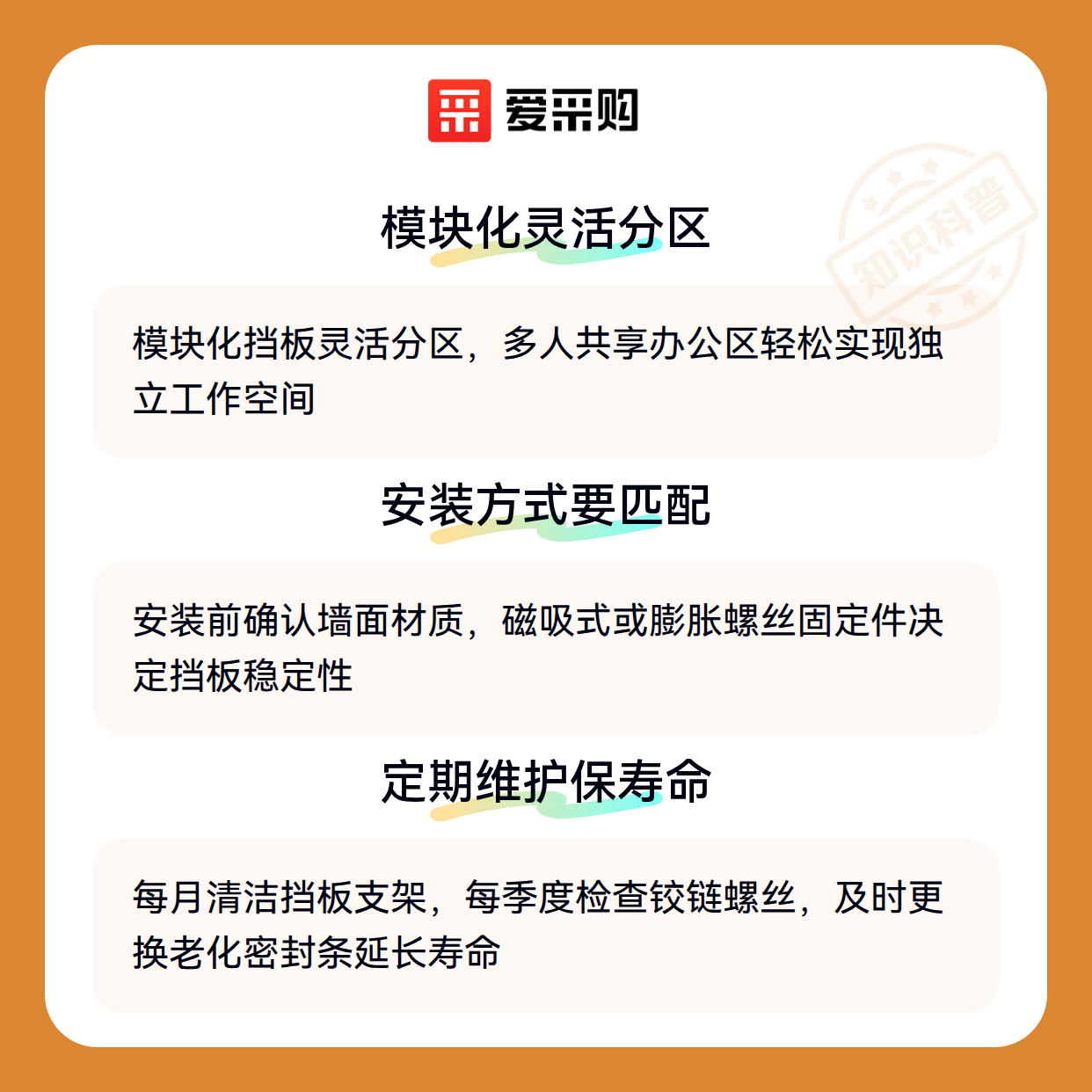 爱采购

模块化灵活分区

模块化挡板灵活分区，多人共享办公区轻松实现独立工作空间

安装方式要匹配

安装前确认墙面材质，磁吸式或膨胀螺丝固定件决定挡板稳定性

定期维护保寿命

每月清洁挡板支架，每季度检查铰链螺丝，及时更换老化密封条延长寿命

知识科普